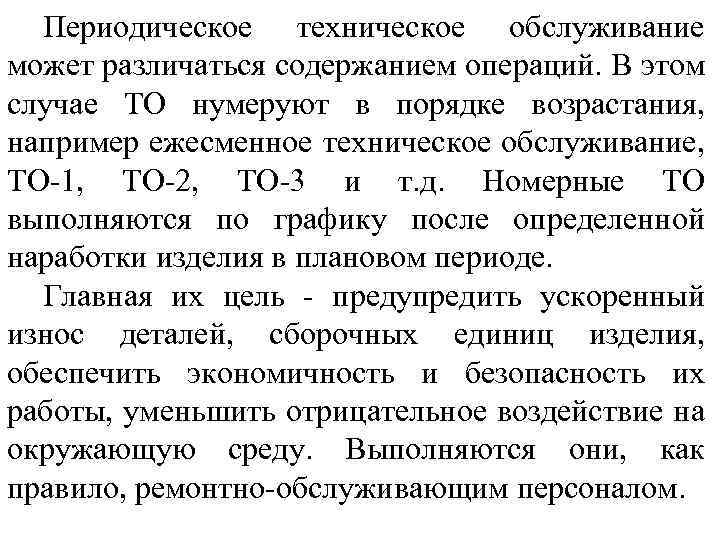 Периодическое техническое обслуживание может различаться содержанием операций. В этом случае ТО нумеруют в порядке возрастания, например ежесменное техническое обслуживание, ТО-1, ТО-2, ТО-3 и т.д. Номерные ТО выполняются по графику после определенной наработки изделия в плановом периоде.

Главная их цель - предупредить ускоренный износ деталей, сборочных единиц изделия, обеспечить экономичность и безопасность их работы, уменьшить отрицательное воздействие на окружающую среду. Выполняются они, как правило, ремонтно-обслуживающим персоналом.